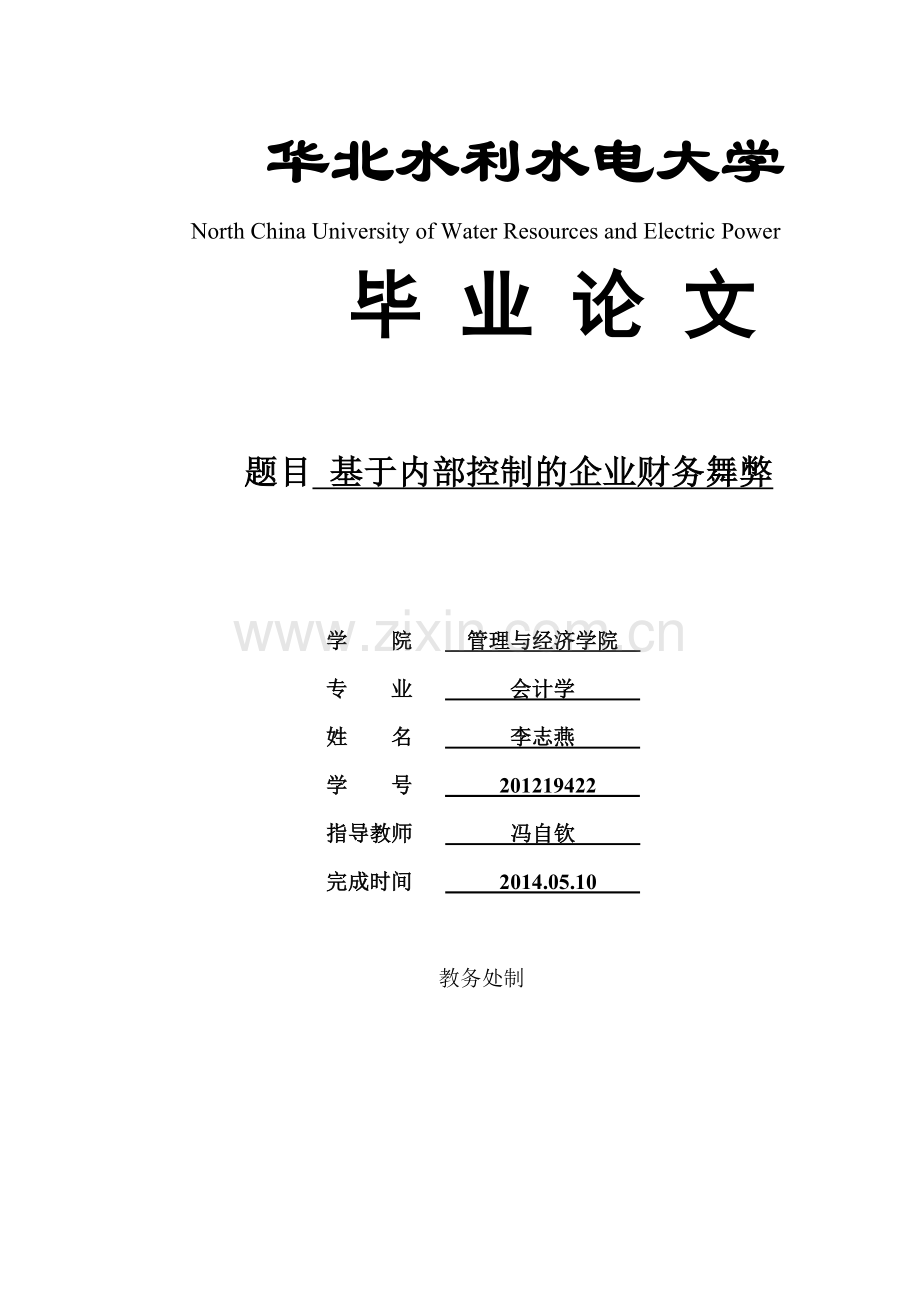 华北水利水电大学

North China University of Water Resources and Electric Power

毕 业 论 文

题目 基于内部控制的企业财务舞弊

www.zixin.com.cn

学 院 管理与经济学院

专 业 会计学

姓 名 李志燕

学 号 201219422

指导教师 冯自钦

完成时间 2014.05.10

教务处制